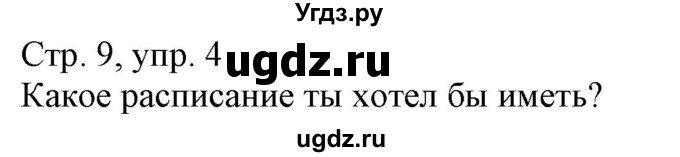 Угдз.ру

Стр. 9, упр. 4 ugdz.ru

Какое расписание ты хотел бы иметь?

ugdz.ru